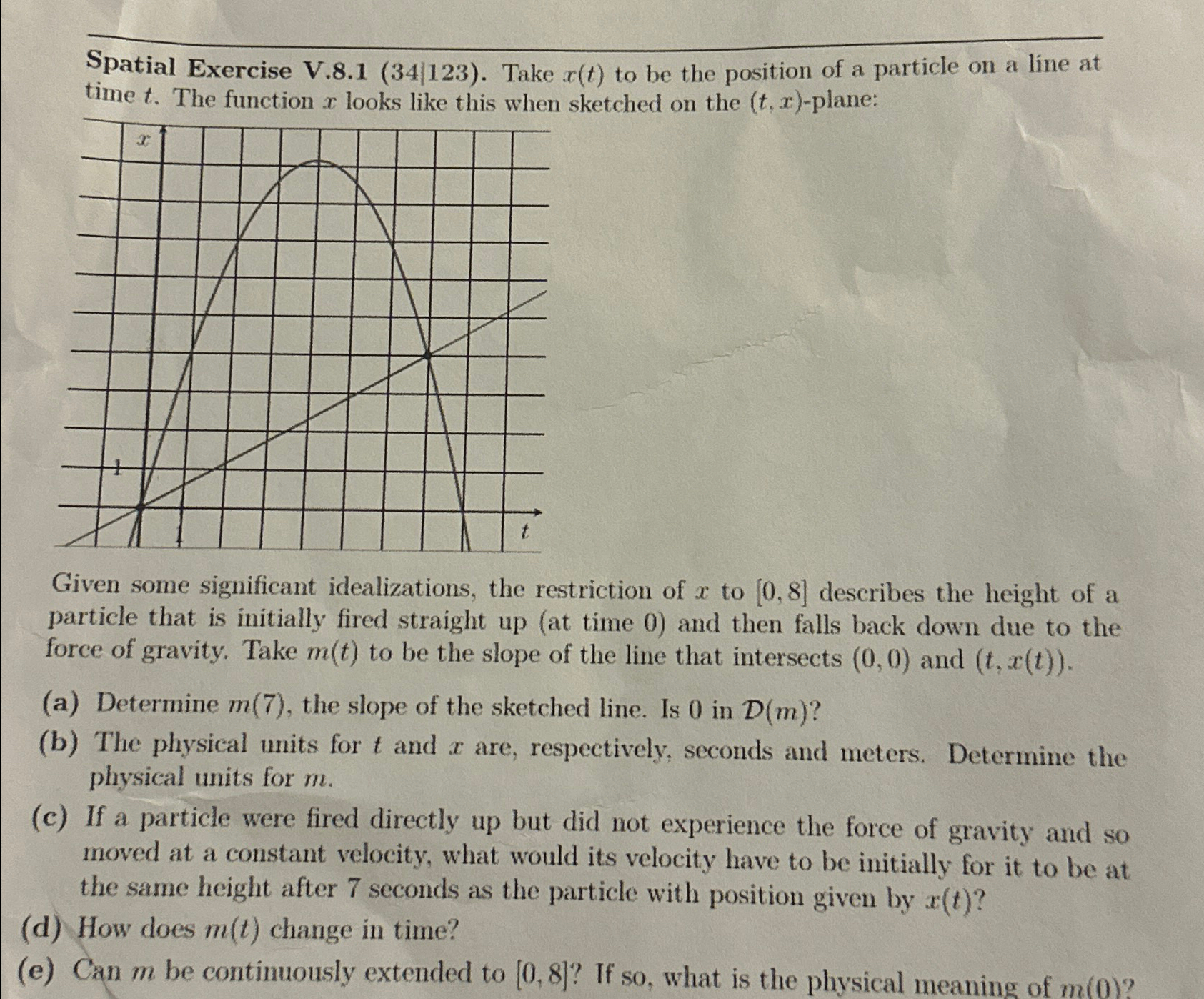 Spatial Exercise V.8.1 (34|123). Take $x(t)$ to be the position of a particle on a line at time $t$. The function $x$ looks like this when sketched on the $(t, x)$-plane:

$x$

1

1

$t$

Given some significant idealizations, the restriction of $x$ to $[0, 8]$ describes the height of a particle that is initially fired straight up (at time 0) and then falls back down due to the force of gravity. Take $m(t)$ to be the slope of the line that intersects $(0, 0)$ and $(t, x(t))$.

(a) Determine $m(7)$, the slope of the sketched line. Is 0 in $\mathcal{D}(m)$?

(b) The physical units for $t$ and $x$ are, respectively, seconds and meters. Determine the physical units for $m$.

(c) If a particle were fired directly up but did not experience the force of gravity and so moved at a constant velocity, what would its velocity have to be initially for it to be at the same height after 7 seconds as the particle with position given by $x(t)$?

(d) How does $m(t)$ change in time?

(e) Can $m$ be continuously extended to $[0, 8]$? If so, what is the physical meaning of $m(0)$?